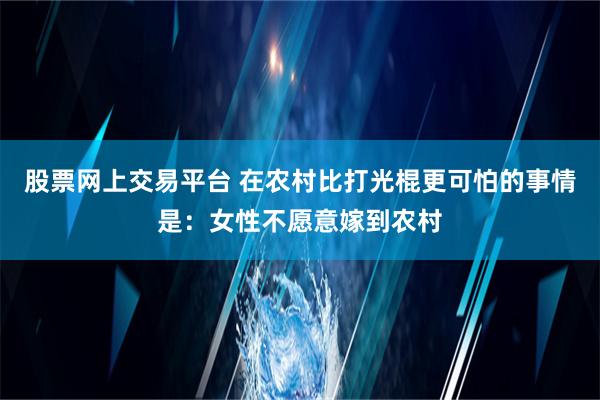 股票网上交易平台 在农村比打光棍更可怕的事情是：女性不愿意嫁到农村